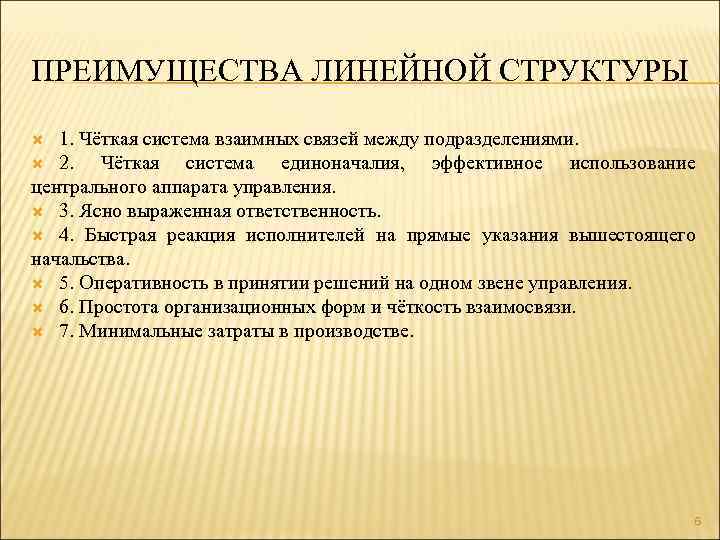 ПРЕИМУЩЕСТВА ЛИНЕЙНОЙ СТРУКТУРЫ

1. Чёткая система взаимных связей между подразделениями.
2. Чёткая система единоначалия, эффективное использование центрального аппарата управления.
3. Ясно выраженная ответственность.
4. Быстрая реакция исполнителей на прямые указания вышестоящего начальства.
5. Оперативность в принятии решений на одном звене управления.
6. Простота организационных форм и чёткость взаимосвязи.
7. Минимальные затраты в производстве.

6